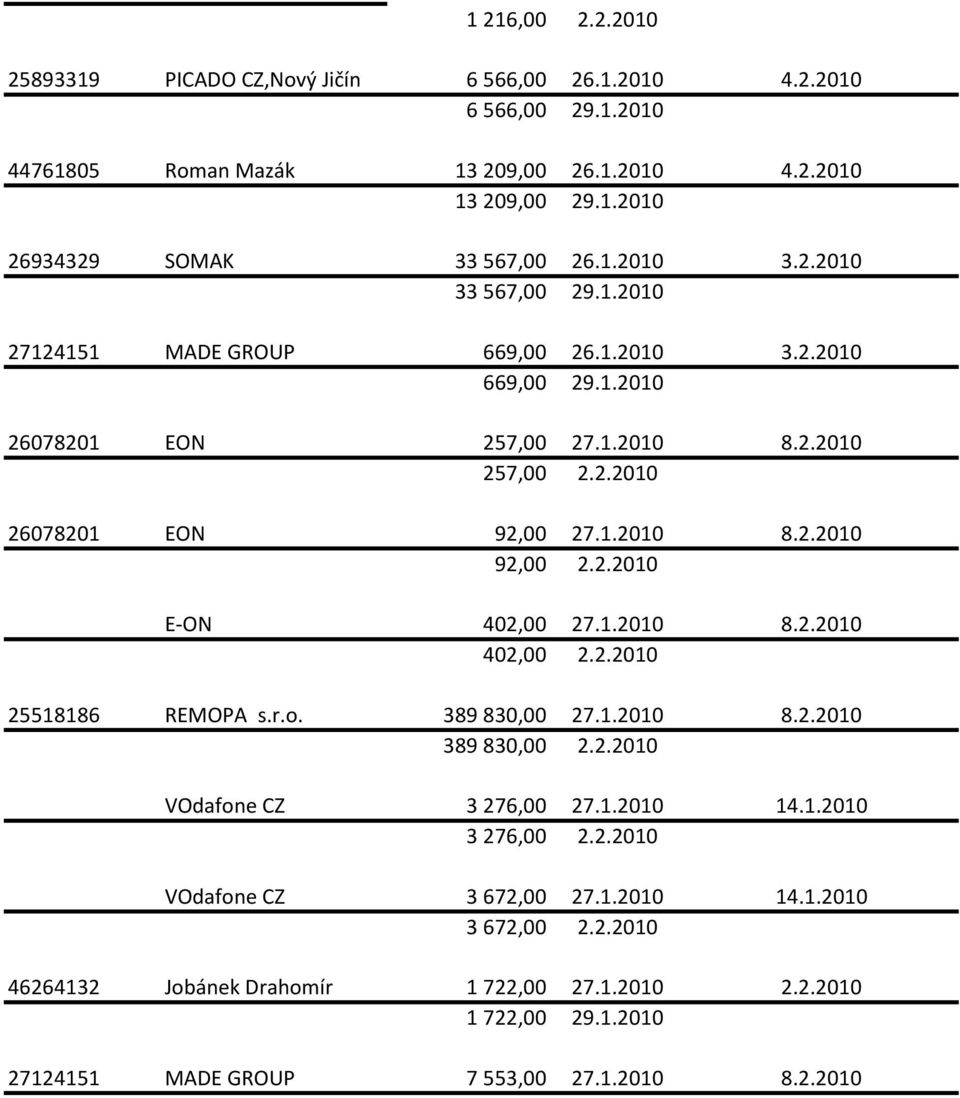 |  |  |  |  |  |
|---|---|---|---|---|
|  |  | 1 216,00 | 2.2.2010 |  |
| 25893319 | PICADO CZ,Nový Jičín | 6 566,00 | 26.1.2010 | 4.2.2010 |
|  |  | 6 566,00 | 29.1.2010 |  |
| 44761805 | Roman Mazák | 13 209,00 | 26.1.2010 | 4.2.2010 |
|  |  | 13 209,00 | 29.1.2010 |  |
| 26934329 | SOMAK | 33 567,00 | 26.1.2010 | 3.2.2010 |
|  |  | 33 567,00 | 29.1.2010 |  |
| 27124151 | MADE GROUP | 669,00 | 26.1.2010 | 3.2.2010 |
|  |  | 669,00 | 29.1.2010 |  |
| 26078201 | EON | 257,00 | 27.1.2010 | 8.2.2010 |
|  |  | 257,00 | 2.2.2010 |  |
| 26078201 | EON | 92,00 | 27.1.2010 | 8.2.2010 |
|  |  | 92,00 | 2.2.2010 |  |
|  | E-ON | 402,00 | 27.1.2010 | 8.2.2010 |
|  |  | 402,00 | 2.2.2010 |  |
| 25518186 | REMOPA s.r.o. | 389 830,00 | 27.1.2010 | 8.2.2010 |
|  |  | 389 830,00 | 2.2.2010 |  |
|  | VOdafone CZ | 3 276,00 | 27.1.2010 | 14.1.2010 |
|  |  | 3 276,00 | 2.2.2010 |  |
|  | VOdafone CZ | 3 672,00 | 27.1.2010 | 14.1.2010 |
|  |  | 3 672,00 | 2.2.2010 |  |
| 46264132 | Jobánek Drahomír | 1 722,00 | 27.1.2010 | 2.2.2010 |
|  |  | 1 722,00 | 29.1.2010 |  |
| 27124151 | MADE GROUP | 7 553,00 | 27.1.2010 | 8.2.2010 |